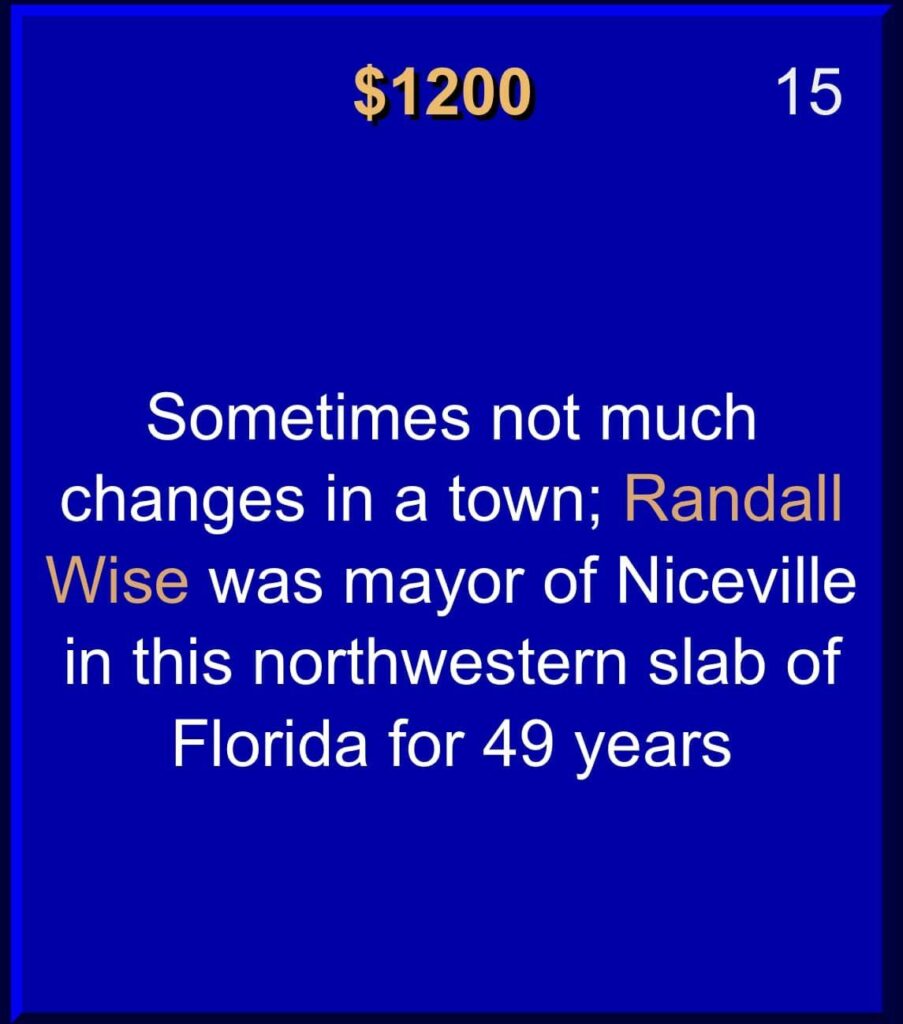 $1200 15

Sometimes not much changes in a town; Randall Wise was mayor of Niceville in this northwestern slab of Florida for 49 years